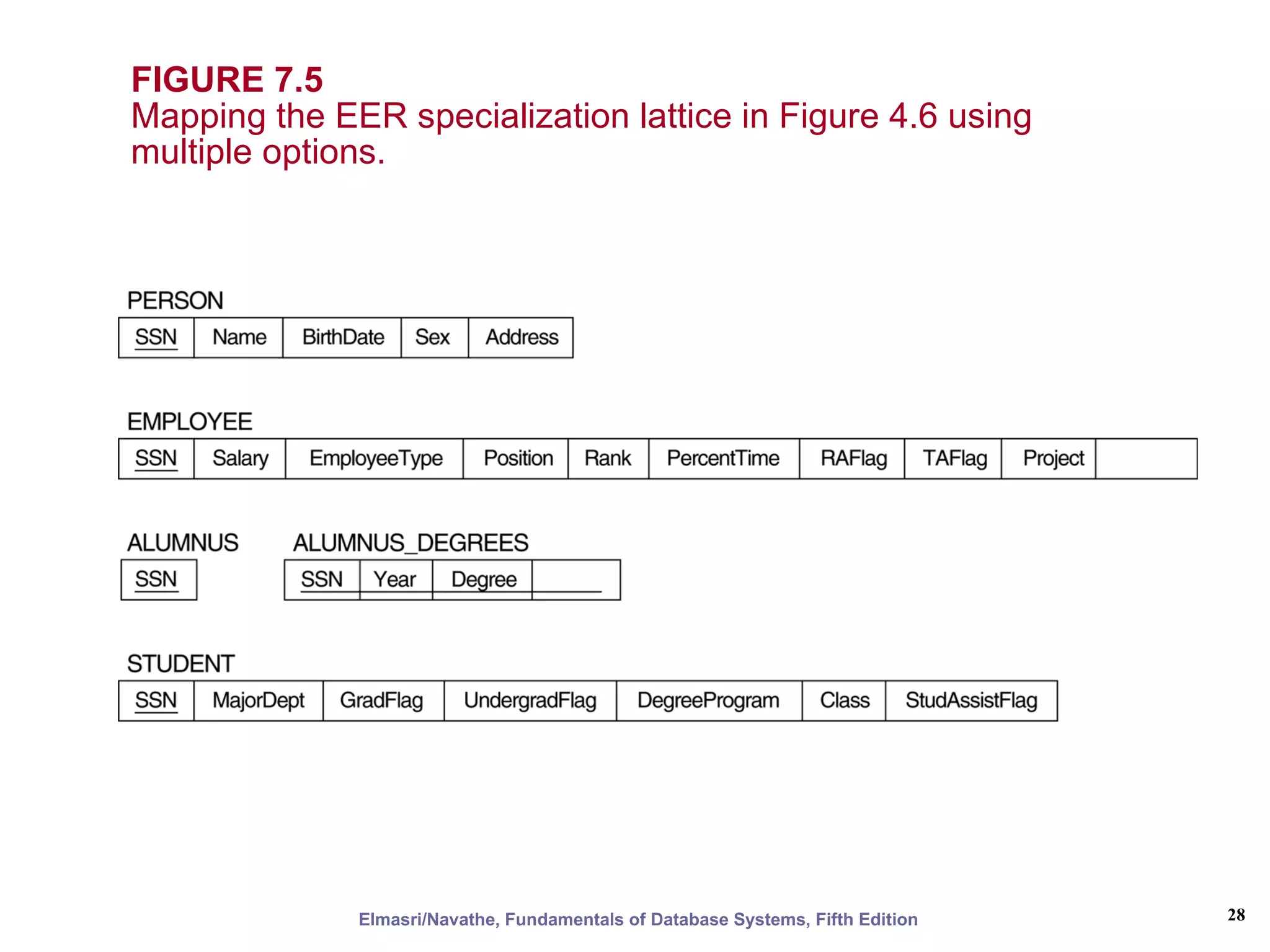 FIGURE 7.5
Mapping the EER specialization lattice in Figure 4.6 using multiple options.

PERSON

| SSN | Name | BirthDate | Sex | Address |
|---|---|---|---|---|

EMPLOYEE

| SSN | Salary | EmployeeType | Position | Rank | PercentTime | RAFlag | TAFlag | Project | |
|---|---|---|---|---|---|---|---|---|---|

ALUMNUS

| SSN |
|---|

ALUMNUS_DEGREES

| SSN | Year | Degree | |
|---|---|---|---|

STUDENT

| SSN | MajorDept | GradFlag | UndergradFlag | DegreeProgram | Class | StudAssistFlag |
|---|---|---|---|---|---|---|

Elmasri/Navathe, Fundamentals of Database Systems, Fifth Edition

28